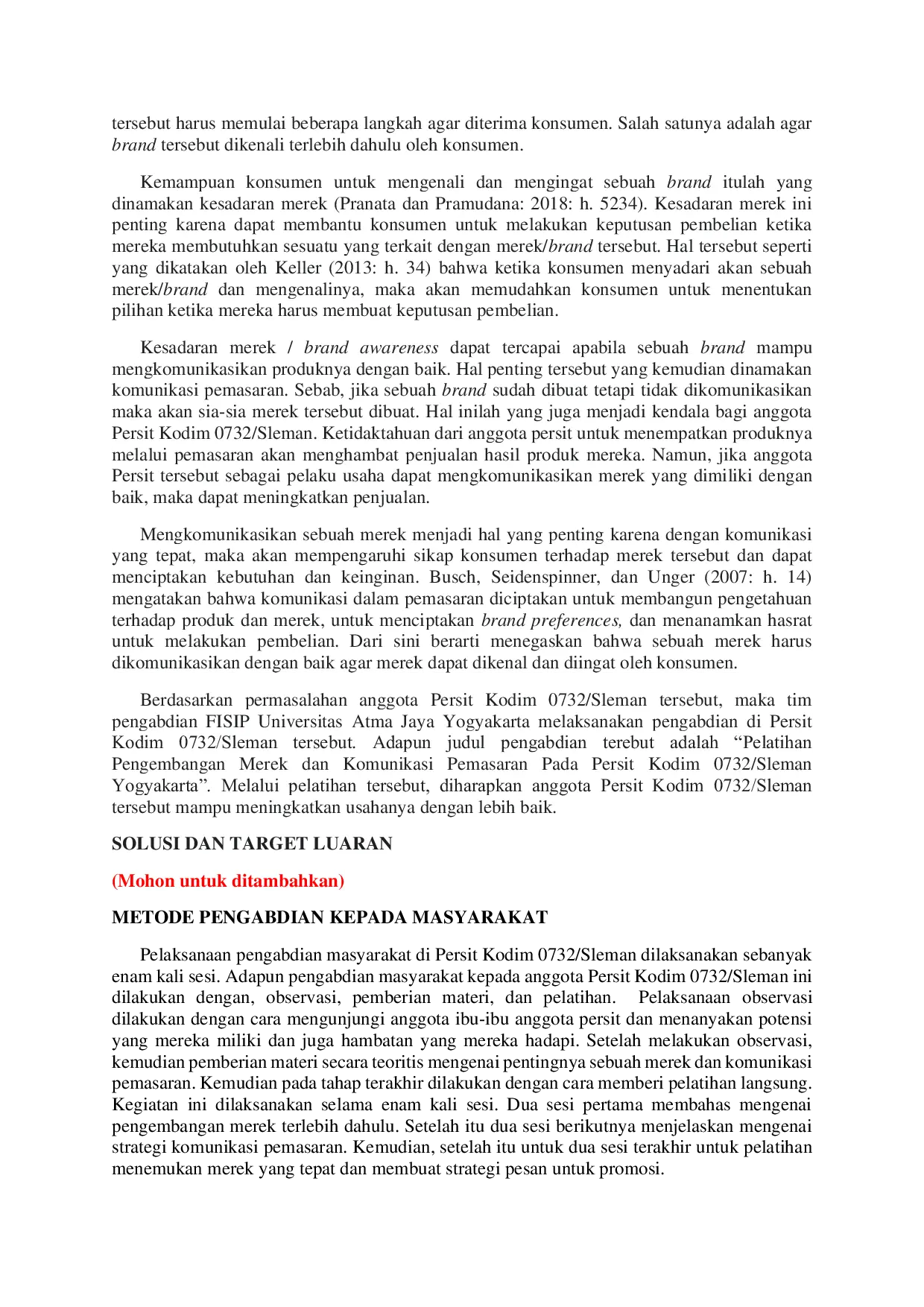 tersebut harus memulai beberapa langkah agar diterima konsumen. Salah satunya adalah agar brand tersebut dikenali terlebih dahulu oleh konsumen.

Kemampuan konsumen untuk mengenali dan mengingat sebuah brand itulah yang dinamakan kesadaran merek (Pranata dan Pramudana: 2018: h. 5234). Kesadaran merek ini penting karena dapat membantu konsumen untuk melakukan keputusan pembelian ketika mereka membutuhkan sesuatu yang terkait dengan merek/brand tersebut. Hal tersebut seperti yang dikatakan oleh Keller (2013: h. 34) bahwa ketika konsumen menyadari akan sebuah merek/brand dan mengenalinya, maka akan memudahkan konsumen untuk menentukan pilihan ketika mereka harus membuat keputusan pembelian.

Kesadaran merek / brand awareness dapat tercapai apabila sebuah brand mampu mengkomunikasikan produknya dengan baik. Hal penting tersebut yang kemudian dinamakan komunikasi pemasaran. Sebab, jika sebuah brand sudah dibuat tetapi tidak dikomunikasikan maka akan sia-sia merek tersebut dibuat. Hal inilah yang juga menjadi kendala bagi anggota Persit Kodim 0732/Sleman. Ketidaktahuan dari anggota persit untuk menempatkan produknya melalui pemasaran akan menghambat penjualan hasil produk mereka. Namun, jika anggota Persit tersebut sebagai pelaku usaha dapat mengkomunikasikan merek yang dimiliki dengan baik, maka dapat meningkatkan penjualan.

Mengkomunikasikan sebuah merek menjadi hal yang penting karena dengan komunikasi yang tepat, maka akan mempengaruhi sikap konsumen terhadap merek tersebut dan dapat menciptakan kebutuhan dan keinginan. Busch, Seidenspinner, dan Unger (2007: h. 14) mengatakan bahwa komunikasi dalam pemasaran diciptakan untuk membangun pengetahuan terhadap produk dan merek, untuk menciptakan brand preferences, dan menanamkan hasrat untuk melakukan pembelian. Dari sini berarti menegaskan bahwa sebuah merek harus dikomunikasikan dengan baik agar merek dapat dikenal dan diingat oleh konsumen.

Berdasarkan permasalahan anggota Persit Kodim 0732/Sleman tersebut, maka tim pengabdian FISIP Universitas Atma Jaya Yogyakarta melaksanakan pengabdian di Persit Kodim 0732/Sleman tersebut. Adapun judul pengabdian terebut adalah “Pelatihan Pengembangan Merek dan Komunikasi Pemasaran Pada Persit Kodim 0732/Sleman Yogyakarta”. Melalui pelatihan tersebut, diharapkan anggota Persit Kodim 0732/Sleman tersebut mampu meningkatkan usahanya dengan lebih baik.

SOLUSI DAN TARGET LUARAN

(Mohon untuk ditambahkan)

METODE PENGABDIAN KEPADA MASYARAKAT

Pelaksanaan pengabdian masyarakat di Persit Kodim 0732/Sleman dilaksanakan sebanyak enam kali sesi. Adapun pengabdian masyarakat kepada anggota Persit Kodim 0732/Sleman ini dilakukan dengan, observasi, pemberian materi, dan pelatihan. Pelaksanaan observasi dilakukan dengan cara mengunjungi anggota ibu-ibu anggota persit dan menanyakan potensi yang mereka miliki dan juga hambatan yang mereka hadapi. Setelah melakukan observasi, kemudian pemberian materi secara teoritis mengenai pentingnya sebuah merek dan komunikasi pemasaran. Kemudian pada tahap terakhir dilakukan dengan cara memberi pelatihan langsung. Kegiatan ini dilaksanakan selama enam kali sesi. Dua sesi pertama membahas mengenai pengembangan merek terlebih dahulu. Setelah itu dua sesi berikutnya menjelaskan mengenai strategi komunikasi pemasaran. Kemudian, setelah itu untuk dua sesi terakhir untuk pelatihan menemukan merek yang tepat dan membuat strategi pesan untuk promosi.